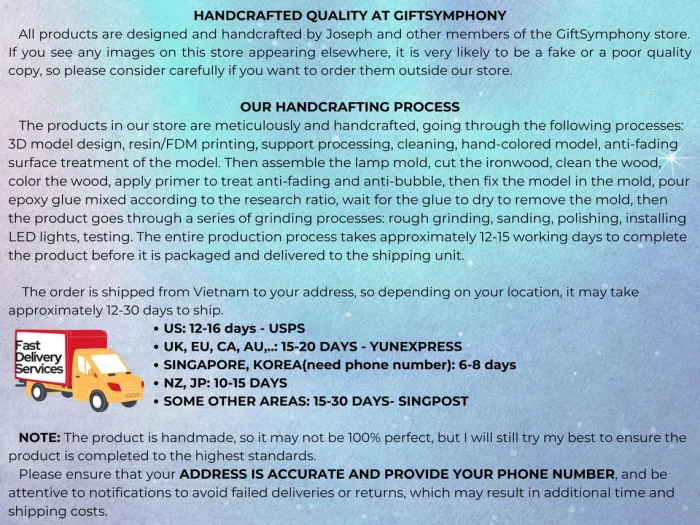 HANDCRAFTED QUALITY AT GIFTSYMPHONY

All products are designed and handcrafted by Joseph and other members of the GiftSymphony store. If you see any images on this store appearing elsewhere, it is very likely to be a fake or a poor quality copy, so please consider carefully if you want to order them outside our store.

OUR HANDCRAFTING PROCESS

The products in our store are meticulously and handcrafted, going through the following processes: 3D model design, resin/FDM printing, support processing, cleaning, hand-colored model, anti-fading surface treatment of the model. Then assemble the lamp mold, cut the ironwood, clean the wood, color the wood, apply primer to treat anti-fading and anti-bubble, then fix the model in the mold, pour epoxy glue mixed according to the research ratio, wait for the glue to dry to remove the mold, then the product goes through a series of grinding processes: rough grinding, sanding, polishing, installing LED lights, testing. The entire production process takes approximately 12-15 working days to complete the product before it is packaged and delivered to the shipping unit.

The order is shipped from Vietnam to your address, so depending on your location, it may take approximately 12-30 days to ship.

Fast Delivery Services

• US: 12-16 days - USPS
• UK, EU, CA, AU,..: 15-20 DAYS - YUNEXPRESS
• SINGAPORE, KOREA(need phone number): 6-8 days
• NZ, JP: 10-15 DAYS
• SOME OTHER AREAS: 15-30 DAYS- SINGPOST

NOTE: The product is handmade, so it may not be 100% perfect, but I will still try my best to ensure the product is completed to the highest standards.

Please ensure that your ADDRESS IS ACCURATE AND PROVIDE YOUR PHONE NUMBER, and be attentive to notifications to avoid failed deliveries or returns, which may result in additional time and shipping costs.